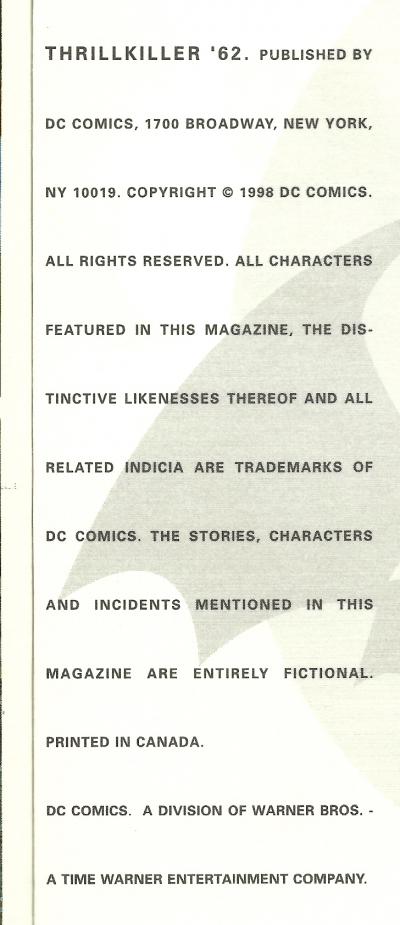 THRILLKILLER '62. PUBLISHED BY DC COMICS, 1700 BROADWAY, NEW YORK, NY 10019. COPYRIGHT © 1998 DC COMICS. ALL RIGHTS RESERVED. ALL CHARACTERS FEATURED IN THIS MAGAZINE, THE DISTINCTIVE LIKENESSES THEREOF AND ALL RELATED INDICIA ARE TRADEMARKS OF DC COMICS. THE STORIES, CHARACTERS AND INCIDENTS MENTIONED IN THIS MAGAZINE ARE ENTIRELY FICTIONAL. PRINTED IN CANADA.

DC COMICS. A DIVISION OF WARNER BROS. - A TIME WARNER ENTERTAINMENT COMPANY.